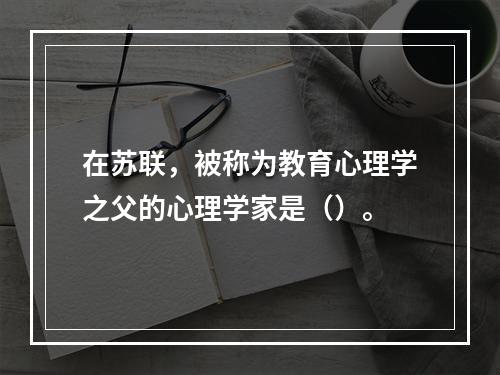 在苏联，被称为教育心理学之父的心理学家是（）。